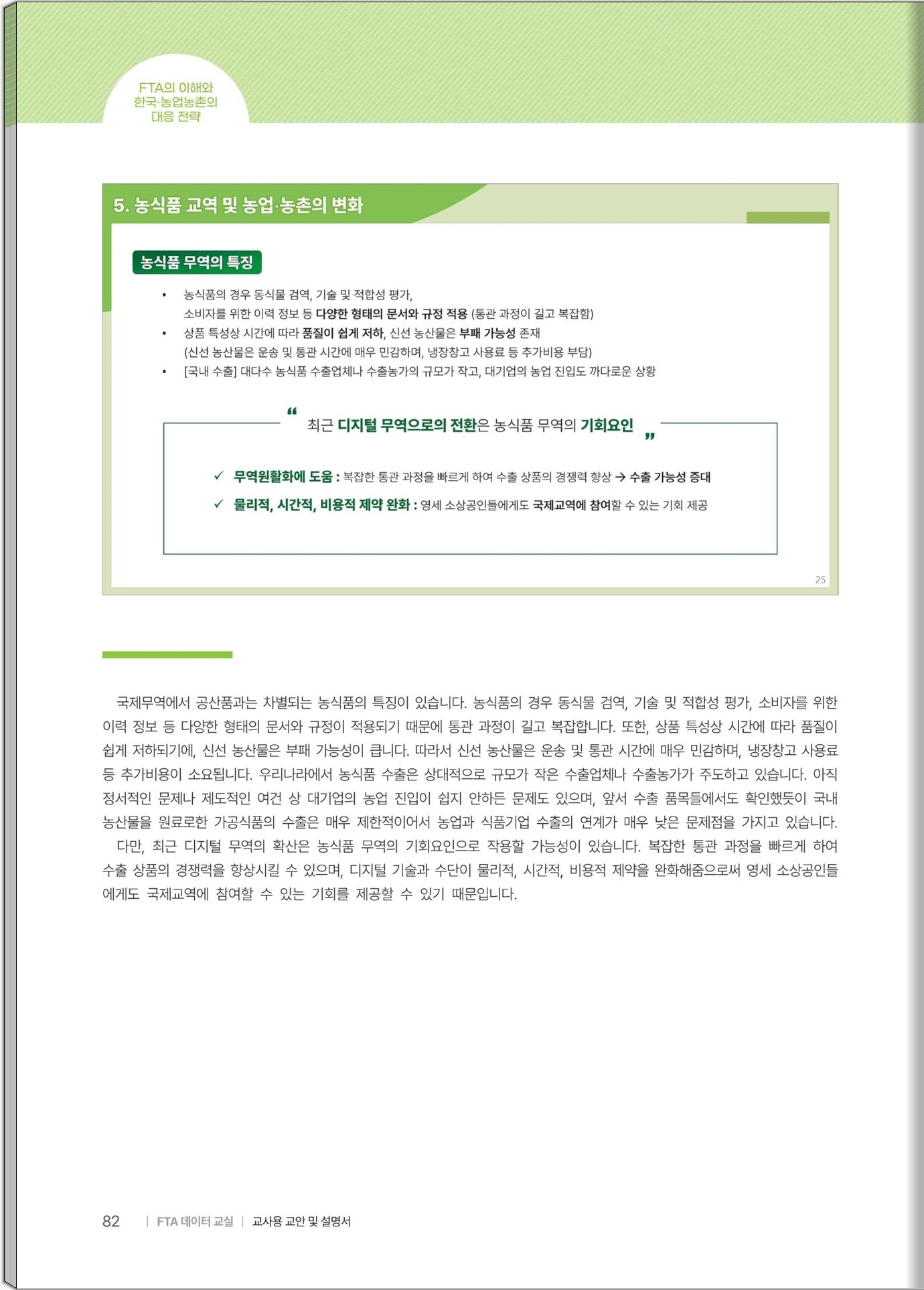 FTA의 이해와 한국·농업농촌의 대응 전략

5. 농식품 교역 및 농업·농촌의 변화

농식품 무역의 특징

• 농식품의 경우 동식물 검역, 기술 및 적합성 평가, 소비자를 위한 이력 정보 등 다양한 형태의 문서와 규정 적용 (통관 과정이 길고 복잡함)
• 상품 특성상 시간에 따라 품질이 쉽게 저하, 신선 농산물은 부패 가능성 존재 (신선 농산물은 운송 및 통관 시간에 매우 민감하며, 냉장창고 사용료 등 추가비용 부담)
• [국내 수출] 대다수 농식품 수출업체나 수출농가의 규모가 작고, 대기업의 농업 진입도 까다로운 상황

“ 최근 디지털 무역으로의 전환은 농식품 무역의 기회요인 ”

✓ 무역원활화에 도움 : 복잡한 통관 과정을 빠르게 하여 수출 상품의 경쟁력 향상 → 수출 가능성 증대
✓ 물리적, 시간적, 비용적 제약 완화 : 영세 소상공인들에게도 국제교역에 참여할 수 있는 기회 제공

25

국제무역에서 공산품과는 차별되는 농식품의 특징이 있습니다. 농식품의 경우 동식물 검역, 기술 및 적합성 평가, 소비자를 위한 이력 정보 등 다양한 형태의 문서와 규정이 적용되기 때문에 통관 과정이 길고 복잡합니다. 또한, 상품 특성상 시간에 따라 품질이 쉽게 저하되기에, 신선 농산물은 부패 가능성이 큽니다. 따라서 신선 농산물은 운송 및 통관 시간에 매우 민감하며, 냉장창고 사용료 등 추가비용이 소요됩니다. 우리나라에서 농식품 수출은 상대적으로 규모가 작은 수출업체나 수출농가가 주도하고 있습니다. 아직 정서적인 문제나 제도적인 여건 상 대기업의 농업 진입이 쉽지 안하든 문제도 있으며, 앞서 수출 품목들에서도 확인했듯이 국내 농산물을 원료로한 가공식품의 수출은 매우 제한적이어서 농업과 식품기업 수출의 연계가 매우 낮은 문제점을 가지고 있습니다.
다만, 최근 디지털 무역의 확산은 농식품 무역의 기회요인으로 작용할 가능성이 있습니다. 복잡한 통관 과정을 빠르게 하여 수출 상품의 경쟁력을 향상시킬 수 있으며, 디지털 기술과 수단이 물리적, 시간적, 비용적 제약을 완화해줌으로써 영세 소상공인들에게도 국제교역에 참여할 수 있는 기회를 제공할 수 있기 때문입니다.

82 | FTA 데이터 교실 | 교사용 교안 및 설명서